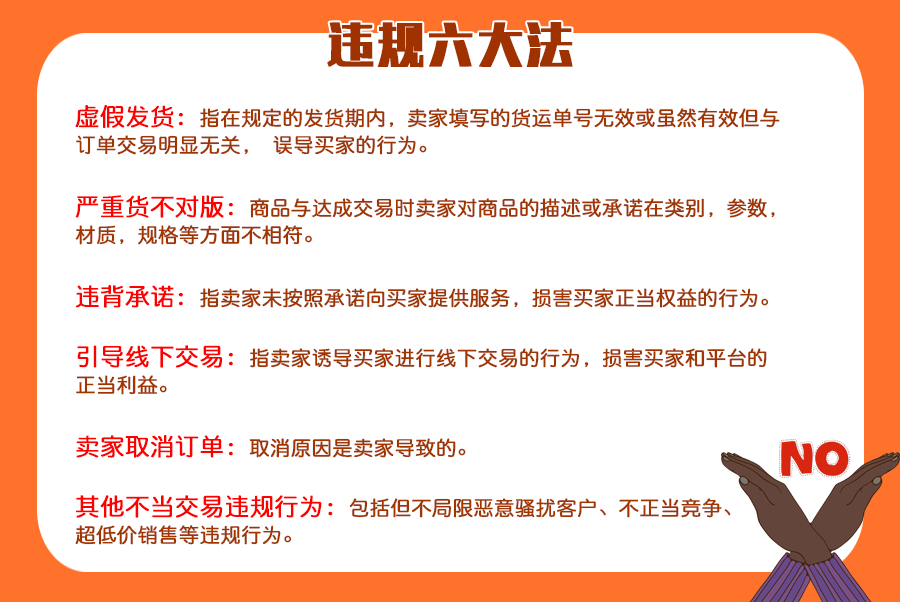 违规六大法

虚假发货：指在规定的发货期内，卖家填写的货运单号无效或虽然有效但与订单交易明显无关， 误导买家的行为。

严重货不对版：商品与达成交易时卖家对商品的描述或承诺在类别，参数，材质，规格等方面不相符。

违背承诺：指卖家未按照承诺向买家提供服务，损害买家正当权益的行为。

引导线下交易：指卖家诱导买家进行线下交易的行为，损害买家和平台的正当利益。

卖家取消订单：取消原因是卖家导致的。

其他不当交易违规行为：包括但不局限恶意骚扰客户、不正当竞争、超低价销售等违规行为。

NO